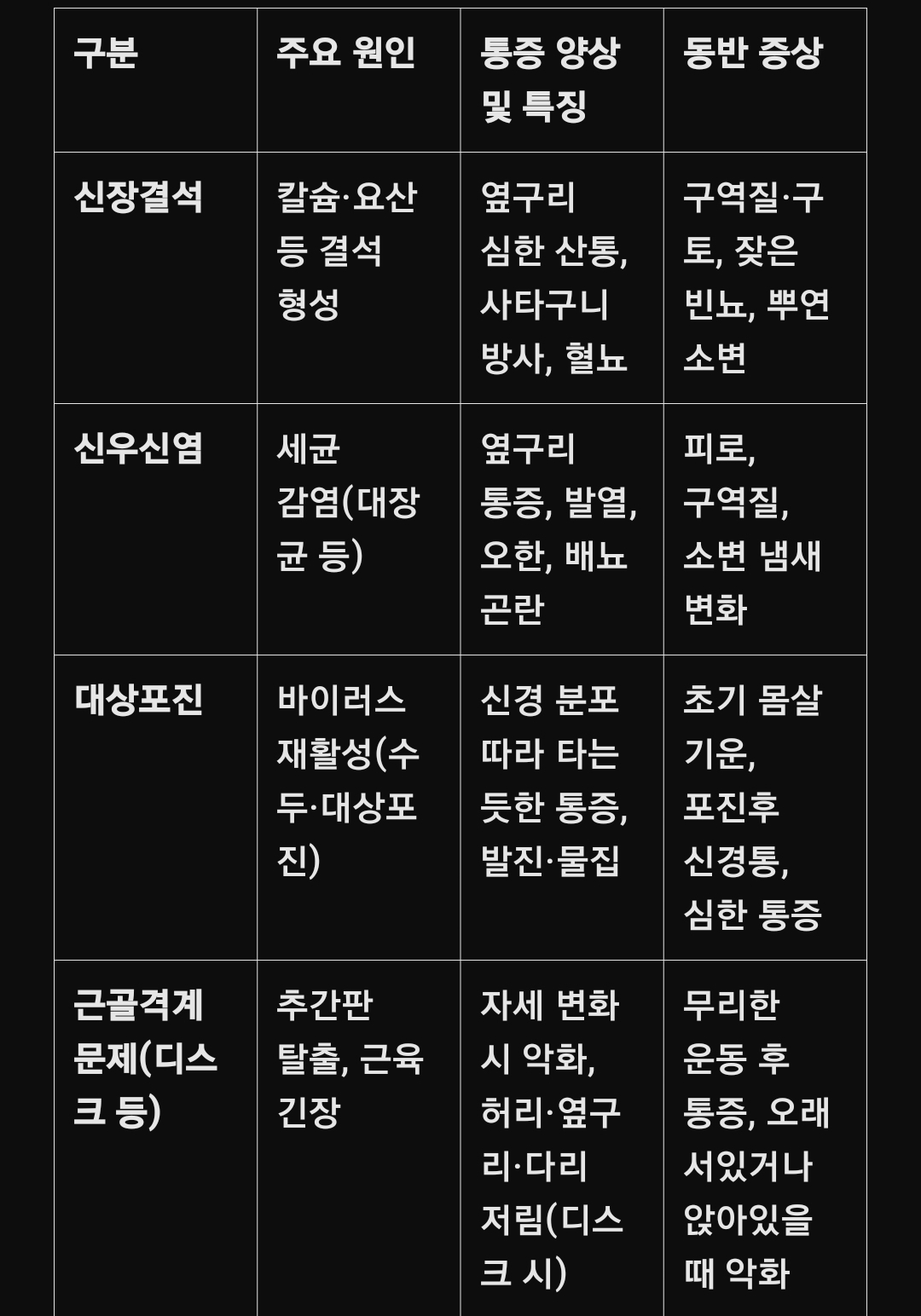 | 구분 | 주요 원인 | 통증 양상 및 특징 | 동반 증상 |
|---|---|---|---|
| 신장결석 | 칼슘·요산 등 결석 형성 | 옆구리 심한 산통, 사타구니 방사, 혈뇨 | 구역질·구토, 잦은 빈뇨, 뿌연 소변 |
| 신우신염 | 세균 감염(대장균 등) | 옆구리 통증, 발열, 오한, 배뇨 곤란 | 피로, 구역질, 소변 냄새 변화 |
| 대상포진 | 바이러스 재활성(수두·대상포진) | 신경 분포 따라 타는 듯한 통증, 발진·물집 | 초기 몸살 기운, 포진후 신경통, 심한 통증 |
| 근골격계 문제(디스크 등) | 추간판 탈출, 근육 긴장 | 자세 변화 시 악화, 허리·옆구리·다리 저림(디스크 시) | 무리한 운동 후 통증, 오래 서있거나 앉아있을 때 악화 |